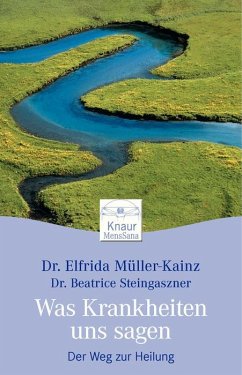 Knaur
MensSana

Dr. Elfrida Müller-Kainz
Dr. Beatrice Steingaszner

Was Krankheiten uns sagen

Der Weg zur Heilung